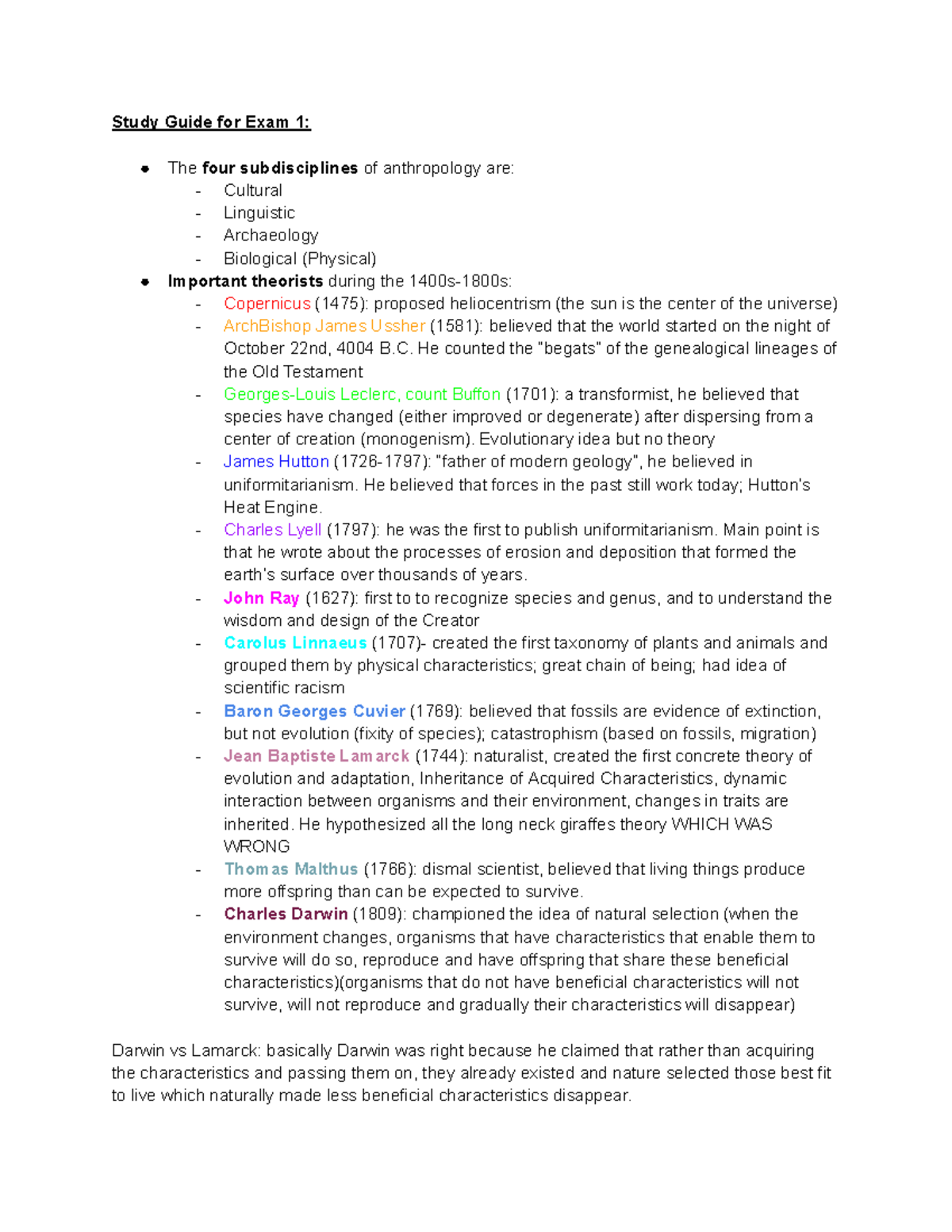 Study Guide for Exam 1:

• The four subdisciplines of anthropology are:
- Cultural
- Linguistic
- Archaeology
- Biological (Physical)
• Important theorists during the 1400s-1800s:
- Copernicus (1475): proposed heliocentrism (the sun is the center of the universe)
- ArchBishop James Ussher (1581): believed that the world started on the night of October 22nd, 4004 B.C. He counted the "begats" of the genealogical lineages of the Old Testament
- Georges-Louis Leclerc, count Buffon (1701): a transformist, he believed that species have changed (either improved or degenerate) after dispersing from a center of creation (monogenism). Evolutionary idea but no theory
- James Hutton (1726-1797): "father of modern geology", he believed in uniformitarianism. He believed that forces in the past still work today; Hutton's Heat Engine.
- Charles Lyell (1797): he was the first to publish uniformitarianism. Main point is that he wrote about the processes of erosion and deposition that formed the earth's surface over thousands of years.
- John Ray (1627): first to to recognize species and genus, and to understand the wisdom and design of the Creator
- Carolus Linnaeus (1707)- created the first taxonomy of plants and animals and grouped them by physical characteristics; great chain of being; had idea of scientific racism
- Baron Georges Cuvier (1769): believed that fossils are evidence of extinction, but not evolution (fixity of species); catastrophism (based on fossils, migration)
- Jean Baptiste Lamarck (1744): naturalist, created the first concrete theory of evolution and adaptation, Inheritance of Acquired Characteristics, dynamic interaction between organisms and their environment, changes in traits are inherited. He hypothesized all the long neck giraffes theory WHICH WAS WRONG
- Thomas Malthus (1766): dismal scientist, believed that living things produce more offspring than can be expected to survive.
- Charles Darwin (1809): championed the idea of natural selection (when the environment changes, organisms that have characteristics that enable them to survive will do so, reproduce and have offspring that share these beneficial characteristics)(organisms that do not have beneficial characteristics will not survive, will not reproduce and gradually their characteristics will disappear)

Darwin vs Lamarck: basically Darwin was right because he claimed that rather than acquiring the characteristics and passing them on, they already existed and nature selected those best fit to live which naturally made less beneficial characteristics disappear.